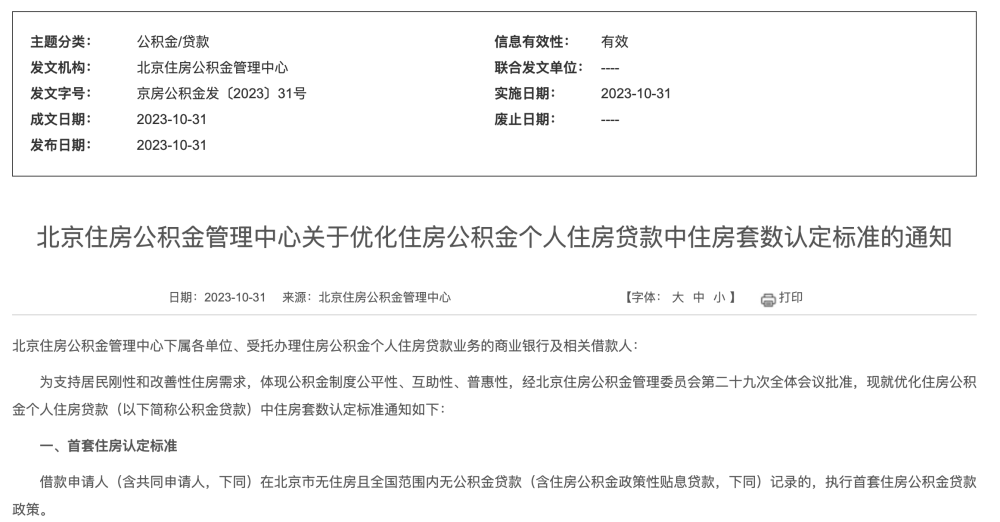 主题分类： 公积金/贷款

发文机构： 北京住房公积金管理中心

发文字号： 京房公积金发〔2023〕31号

成文日期： 2023-10-31

发布日期： 2023-10-31

信息有效性： 有效

联合发文单位： ----

实施日期： 2023-10-31

废止日期： ----

北京住房公积金管理中心关于优化住房公积金个人住房贷款中住房套数认定标准的通知

日期：2023-10-31 来源：北京住房公积金管理中心 【字体： 大 中 小 】 打印

北京住房公积金管理中心下属各单位、受托办理住房公积金个人住房贷款业务的商业银行及相关借款人：

为支持居民刚性和改善性住房需求，体现公积金制度公平性、互助性、普惠性，经北京住房公积金管理委员会第二十九次全体会议批准，现就优化住房公积金个人住房贷款（以下简称公积金贷款）中住房套数认定标准通知如下：

一、首套住房认定标准

借款申请人（含共同申请人，下同）在北京市无住房且全国范围内无公积金贷款（含住房公积金政策性贴息贷款，下同）记录的，执行首套住房公积金贷款政策。